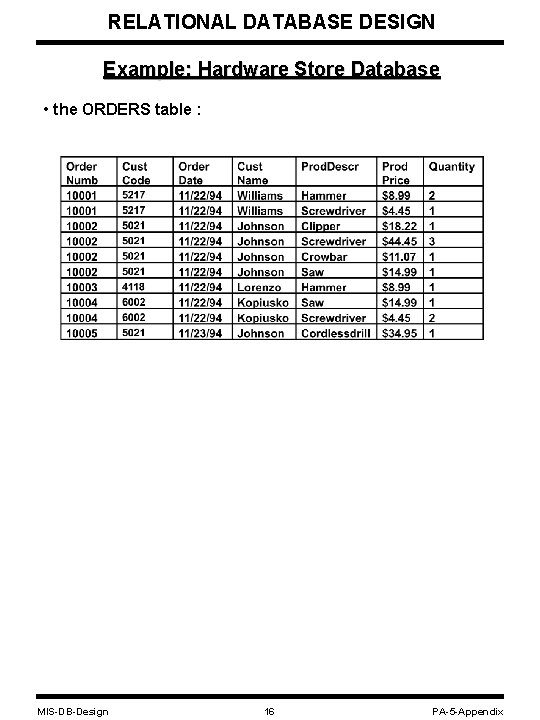 RELATIONAL DATABASE DESIGN

Example: Hardware Store Database

• the ORDERS table :

| Order Numb | Cust Code | Order Date | Cust Name | ProdDescr | Prod Price | Quantity |
|---|---|---|---|---|---|---|
| 10001 | 5217 | 11/22/94 | Williams | Hammer | $8.99 | 2 |
| 10001 | 5217 | 11/22/94 | Williams | Screwdriver | $4.45 | 1 |
| 10002 | 5021 | 11/22/94 | Johnson | Clipper | $18.22 | 1 |
| 10002 | 5021 | 11/22/94 | Johnson | Screwdriver | $44.45 | 3 |
| 10002 | 5021 | 11/22/94 | Johnson | Crowbar | $11.07 | 1 |
| 10002 | 5021 | 11/22/94 | Johnson | Saw | $14.99 | 1 |
| 10003 | 4118 | 11/22/94 | Lorenzo | Hammer | $8.99 | 1 |
| 10004 | 6002 | 11/22/94 | Kopiusko | Saw | $14.99 | 1 |
| 10004 | 6002 | 11/22/94 | Kopiusko | Screwdriver | $4.45 | 2 |
| 10005 | 5021 | 11/23/94 | Johnson | Cordlessdrill | $34.95 | 1 |

MIS-DB-Design 16 PA-5-Appendix